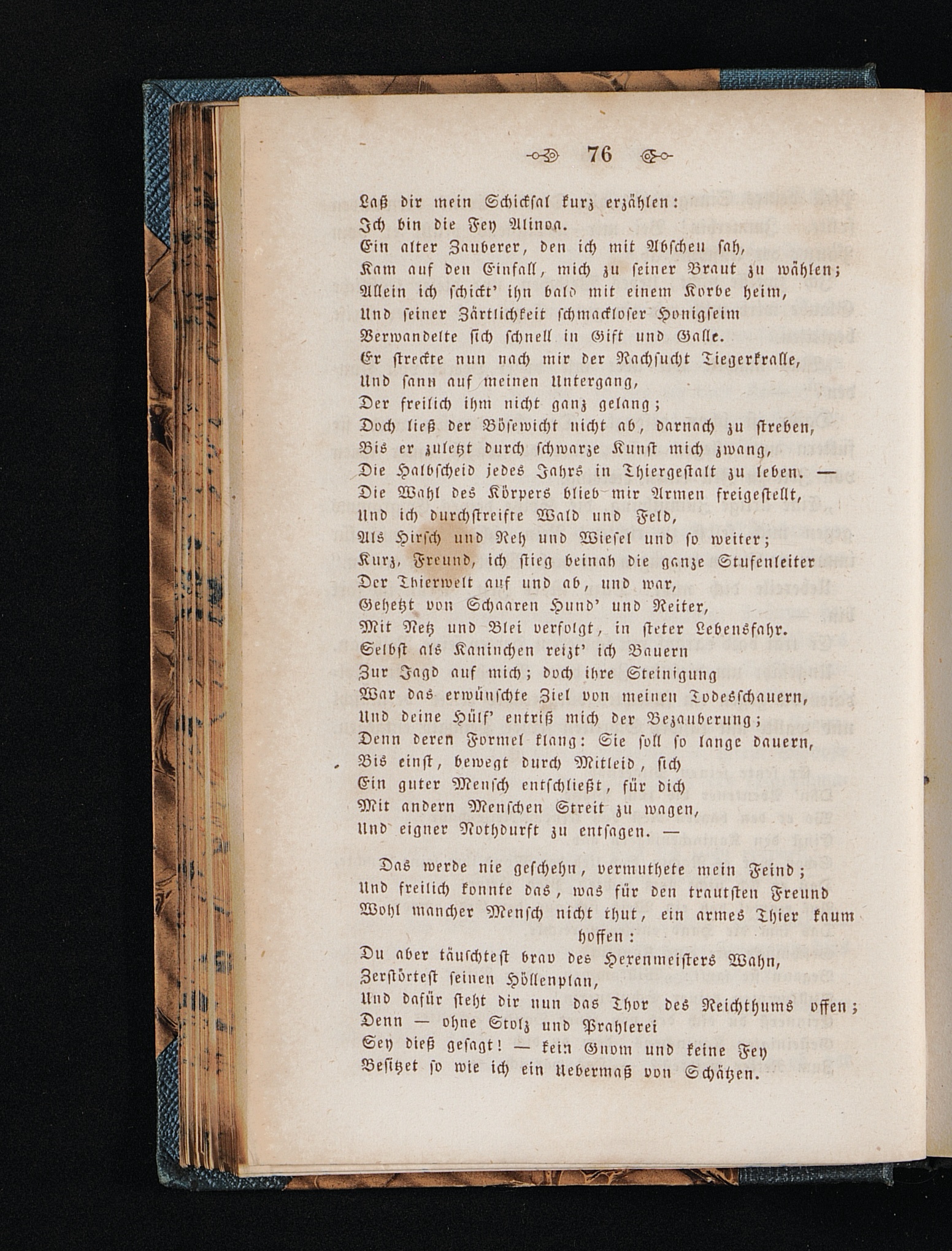 76

Laß dir mein Schicksal kurz erzählen:
Ich bin die Fey Alinoa.
Ein alter Zauberer, den ich mit Abscheu sah,
Kam auf den Einfall, mich zu seiner Braut zu wählen;
Allein ich schickt' ihn bald mit einem Korbe heim,
Und seiner Zärtlichkeit schmackloser Honigseim
Verwandelte sich schnell in Gift und Galle.
Er streckte nun nach mir der Rachsucht Tiegerkralle,
Und sann auf meinen Untergang,
Der freilich ihm nicht ganz gelang;
Doch ließ der Bösewicht nicht ab, darnach zu streben,
Bis er zuletzt durch schwarze Kunst mich zwang,
Die Halbscheid jedes Jahrs in Thiergestalt zu leben. —
Die Wahl des Körpers blieb mir Armen freigestellt,
Und ich durchstreifte Wald und Feld,
Als Hirsch und Reh und Wiesel und so weiter;
Kurz, Freund, ich stieg beinah die ganze Stufenleiter
Der Thierwelt auf und ab, und war,
Gehetzt von Schaaren Hund' und Reiter,
Mit Netz und Blei verfolgt, in steter Lebensfahr.
Selbst als Kaninchen reizt' ich Bauern
Zur Jagd auf mich; doch ihre Steinigung
War das erwünschte Ziel von meinen Todesschauern,
Und deine Hülf' entriß mich der Bezauberung;
Denn deren Formel klang: Sie soll so lange dauern,
Bis einst, bewegt durch Mitleid, sich
Ein guter Mensch entschließt, für dich
Mit andern Menschen Streit zu wagen,
Und eigner Nothdurft zu entsagen. —

Das werde nie geschehn, vermuthete mein Feind;
Und freilich konnte das, was für den trautsten Freund
Wohl mancher Mensch nicht thut, ein armes Thier kaum hoffen:
Du aber täuschtest brav des Hexenmeisters Wahn,
Zerstörtest seinen Höllenplan,
Und dafür steht dir nun das Thor des Reichthums offen;
Denn — ohne Stolz und Prahlerei
Sey dieß gesagt! — kein Gnom und keine Fey
Besitzet so wie ich ein Uebermaß von Schätzen.